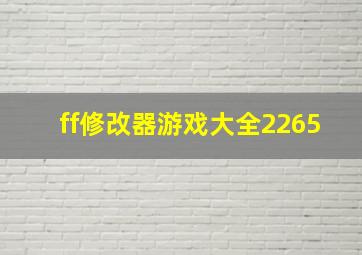 ff修改器游戏大全2265